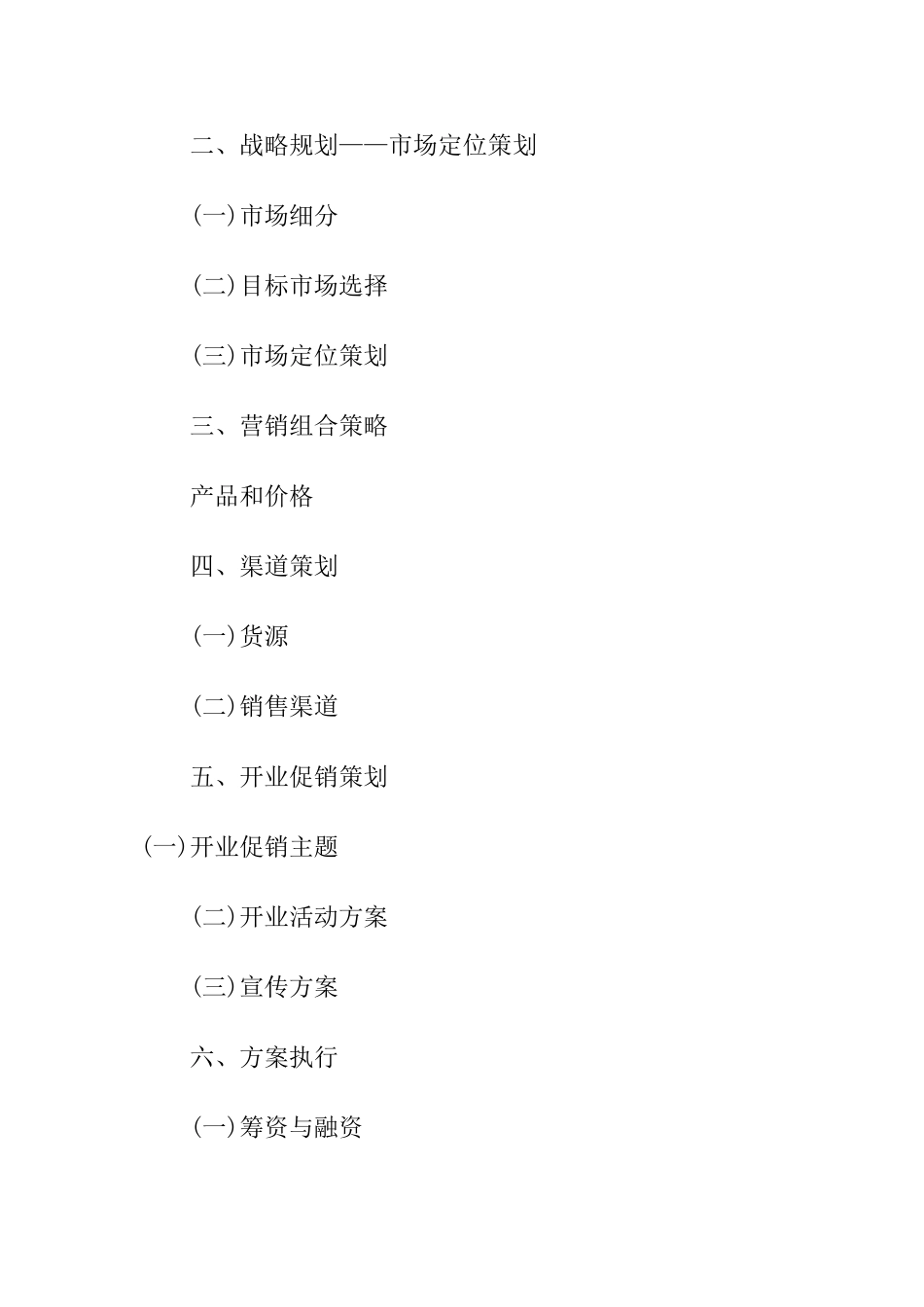 二、战略规划——市场定位策划

(一)市场细分

(二)目标市场选择

(三)市场定位策划

三、营销组合策略

产品和价格

四、渠道策划

(一)货源

(二)销售渠道

五、开业促销策划

(一)开业促销主题

(二)开业活动方案

(三)宣传方案

六、方案执行

(一)筹资与融资